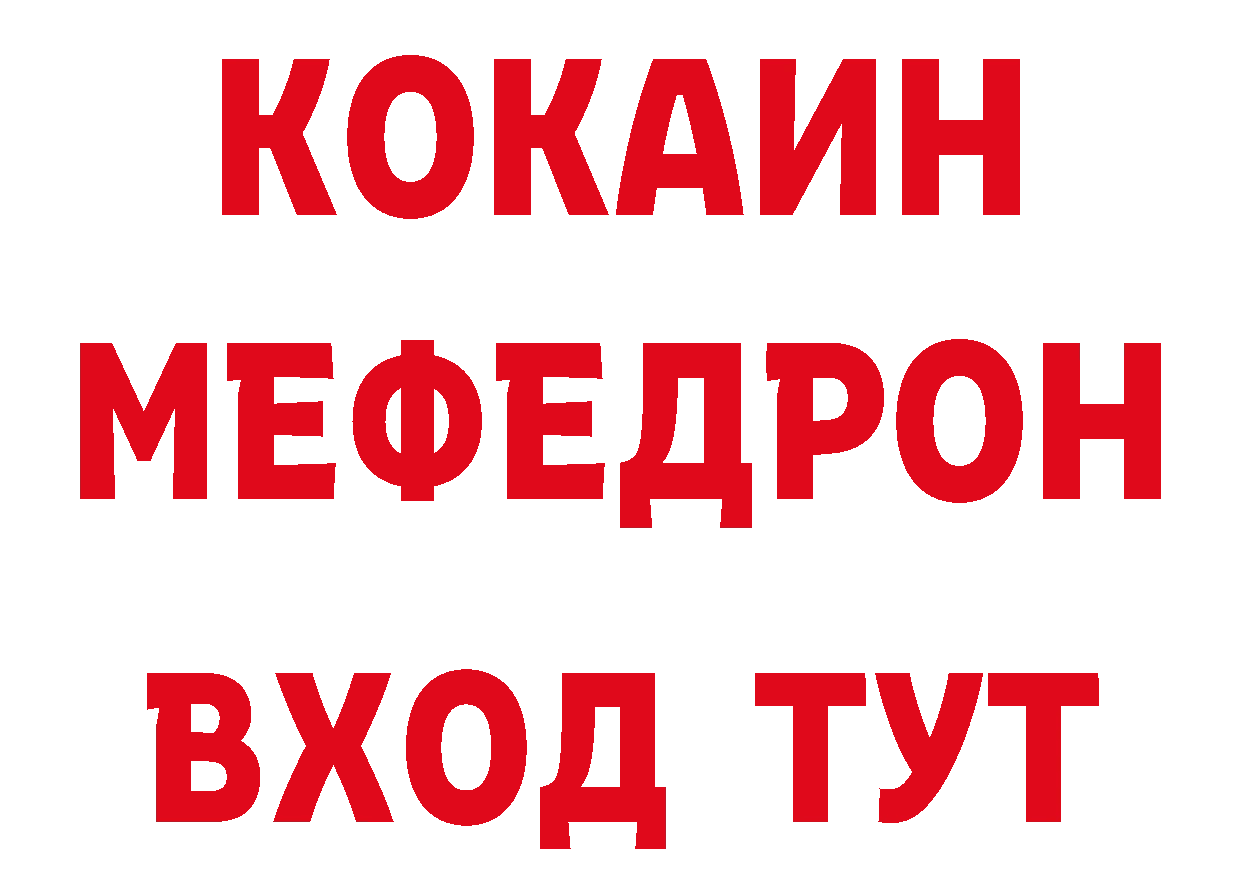 КОКАИН
МЕФЕДРОН
ВХОД ТУТ